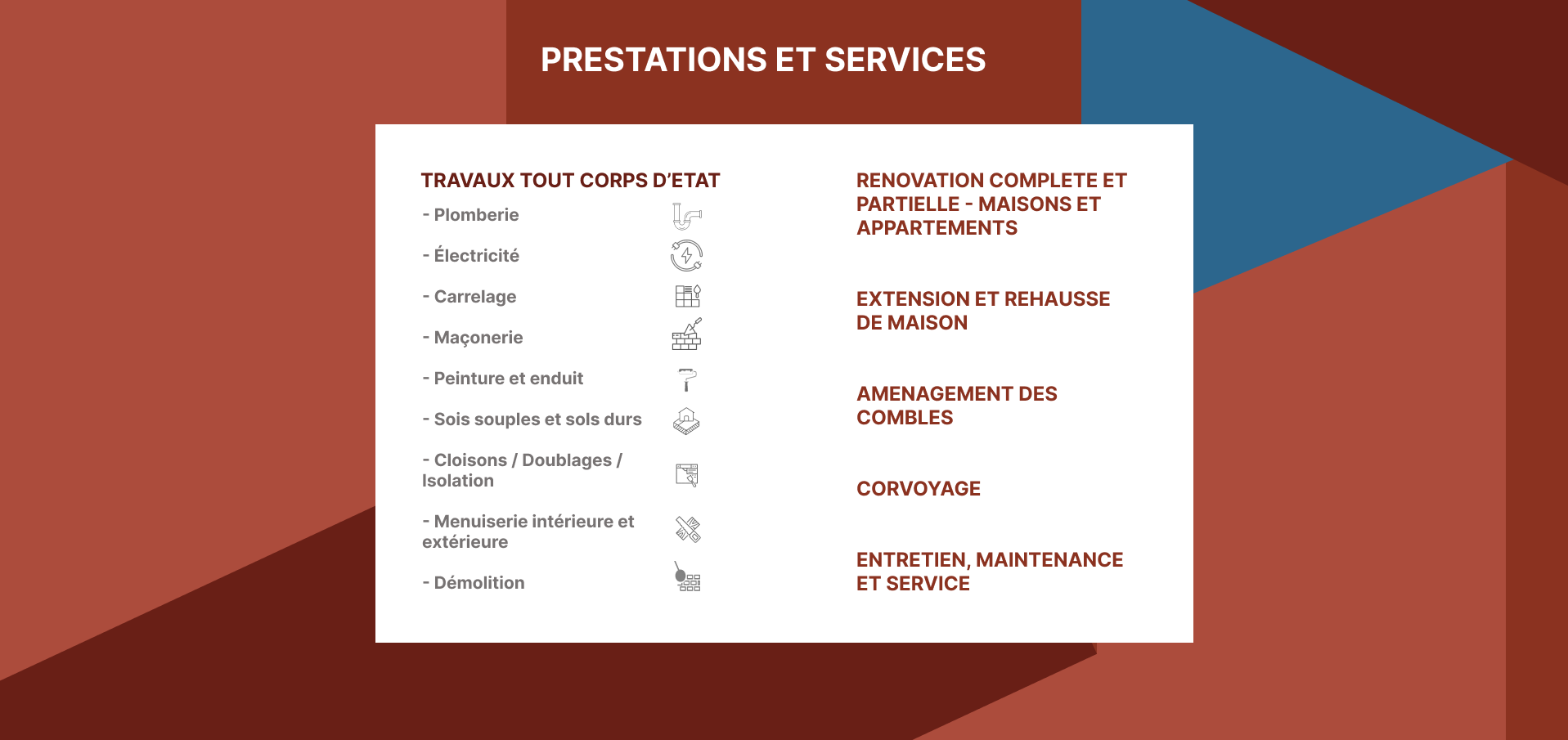 PRESTATIONS ET SERVICES

TRAVAUX TOUT CORPS D'ETAT

- Plomberie

- Électricité

- Carrelage

- Maçonerie

- Peinture et enduit

- Sois souples et sols durs

- Cloisons / Doublages / Isolation

- Menuiserie intérieure et extérieure

- Démolition

RENOVATION COMPLETE ET PARTIELLE - MAISONS ET APPARTEMENTS

EXTENSION ET REHAUSSE DE MAISON

AMENAGEMENT DES COMBLES

CORVOYAGE

ENTRETIEN, MAINTENANCE ET SERVICE